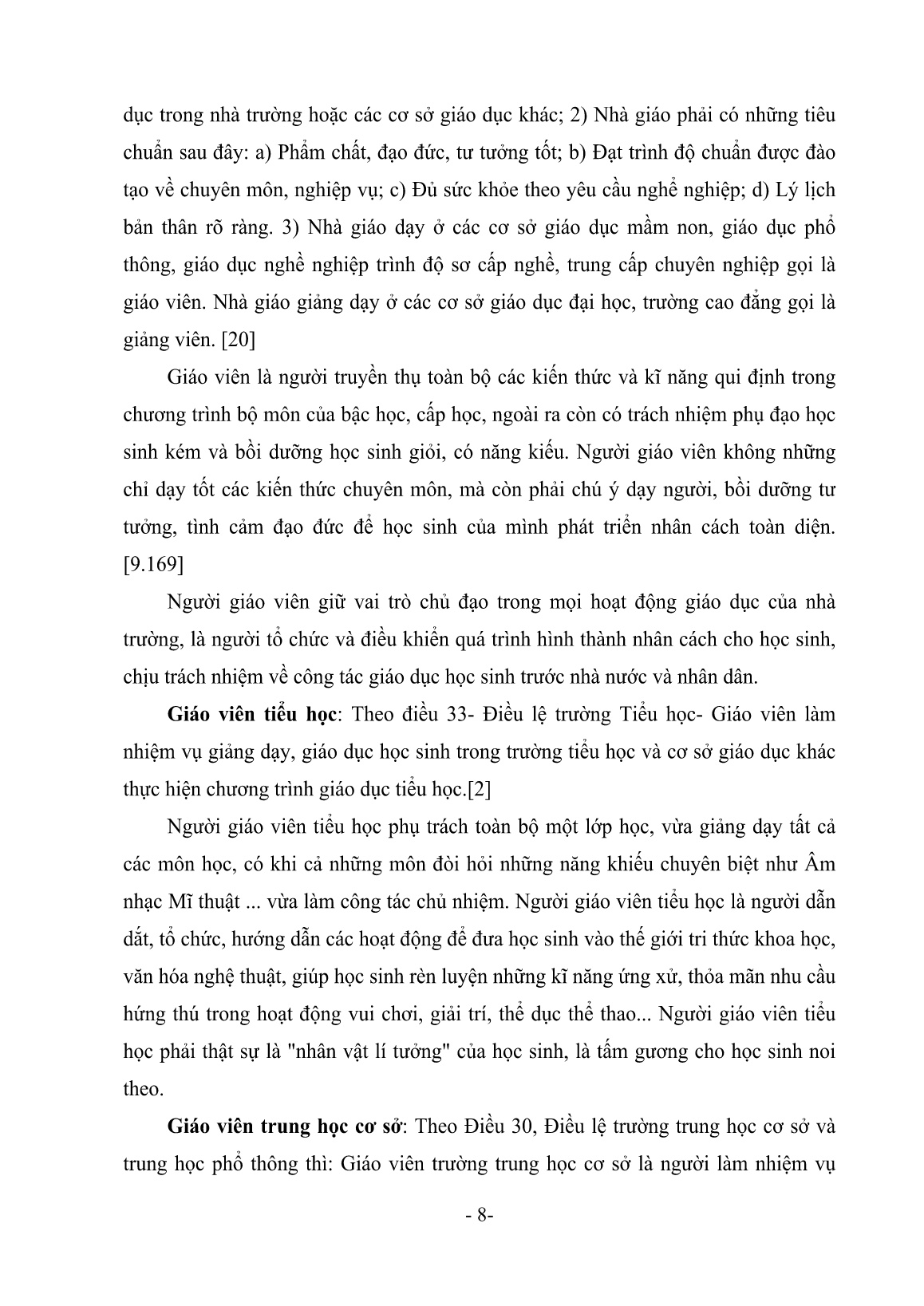 dục trong nhà trường hoặc các cơ sở giáo dục khác; 2) Nhà giáo phải có những tiêu chuẩn sau đây: a) Phẩm chất, đạo đức, tư tưởng tốt; b) Đạt trình độ chuẩn được đào tạo về chuyên môn, nghiệp vụ; c) Đủ sức khỏe theo yêu cầu nghề nghiệp; d) Lý lịch bản thân rõ ràng. 3) Nhà giáo dạy ở các cơ sở giáo dục mầm non, giáo dục phổ thông, giáo dục nghề nghiệp trình độ sơ cấp nghề, trung cấp chuyên nghiệp gọi là giáo viên. Nhà giáo giảng dạy ở các cơ sở giáo dục đại học, trường cao đẳng gọi là giảng viên. [20]

Giáo viên là người truyền thụ toàn bộ các kiến thức và kĩ năng qui định trong chương trình bộ môn của bậc học, cấp học, ngoài ra còn có trách nhiệm phụ đạo học sinh kém và bồi dưỡng học sinh giỏi, có năng kiếu. Người giáo viên không những chỉ dạy tốt các kiến thức chuyên môn, mà còn phải chú ý dạy người, bồi dưỡng tư tưởng, tình cảm đạo đức để học sinh của mình phát triển nhân cách toàn diện. [9.169]

Người giáo viên giữ vai trò chủ đạo trong mọi hoạt động giáo dục của nhà trường, là người tổ chức và điều khiển quá trình hình thành nhân cách cho học sinh, chịu trách nhiệm về công tác giáo dục học sinh trước nhà nước và nhân dân.

Giáo viên tiểu học: Theo điều 33- Điều lệ trường Tiểu học- Giáo viên làm nhiệm vụ giảng dạy, giáo dục học sinh trong trường tiểu học và cơ sở giáo dục khác thực hiện chương trình giáo dục tiểu học.[2]

Người giáo viên tiểu học phụ trách toàn bộ một lớp học, vừa giảng dạy tất cả các môn học, có khi cả những môn đòi hỏi những năng khiếu chuyên biệt như Âm nhạc Mĩ thuật ... vừa làm công tác chủ nhiệm. Người giáo viên tiểu học là người dẫn dắt, tổ chức, hướng dẫn các hoạt động để đưa học sinh vào thế giới tri thức khoa học, văn hóa nghệ thuật, giúp học sinh rèn luyện những kĩ năng ứng xử, thỏa mãn nhu cầu hứng thú trong hoạt động vui chơi, giải trí, thể dục thể thao... Người giáo viên tiểu học phải thật sự là "nhân vật lí tưởng" của học sinh, là tấm gương cho học sinh noi theo.

Giáo viên trung học cơ sở: Theo Điều 30, Điều lệ trường trung học cơ sở và trung học phổ thông thì: Giáo viên trường trung học cơ sở là người làm nhiệm vụ

- 8-